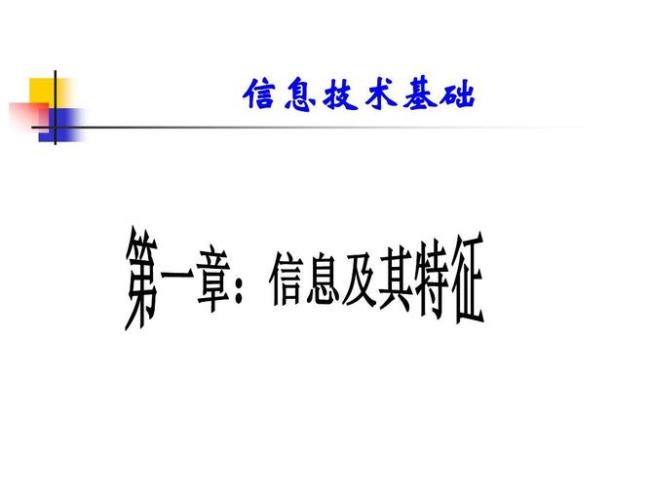 信息技术基础

第一章：信息及其特征